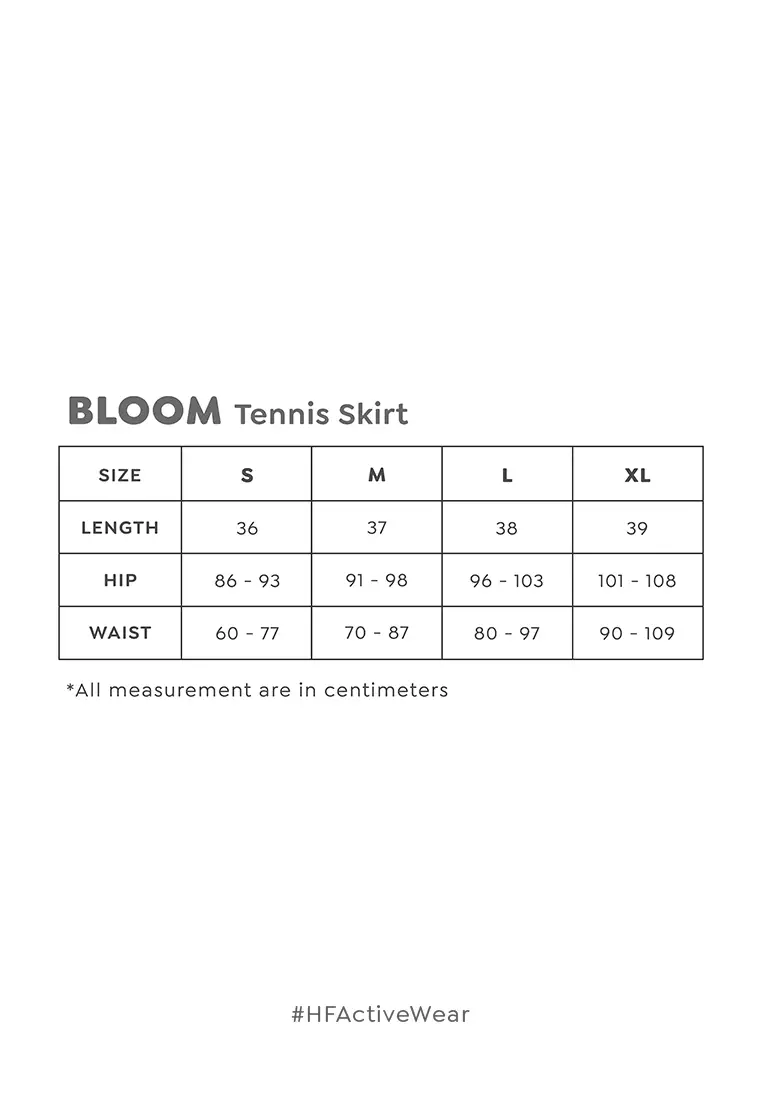 BLOOM Tennis Skirt

| SIZE | S | M | L | XL |
|---|---|---|---|---|
| LENGTH | 36 | 37 | 38 | 39 |
| HIP | 86 - 93 | 91 - 98 | 96 - 103 | 101 - 108 |
| WAIST | 60 - 77 | 70 - 87 | 80 - 97 | 90 - 109 |

*All measurement are in centimeters

#HFActiveWear